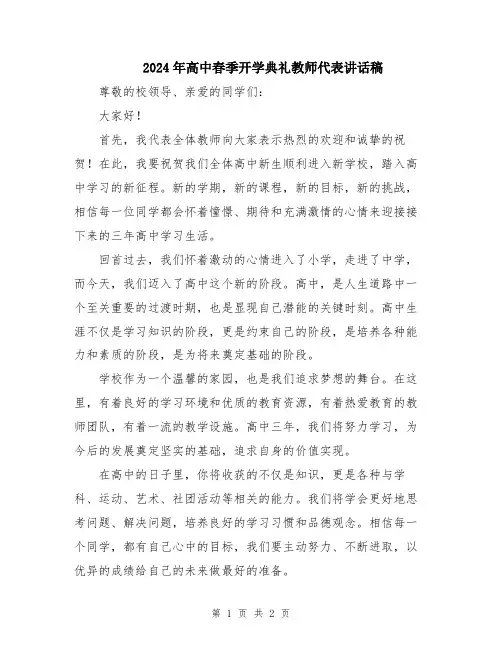 2024年高中春季开学典礼教师代表讲话稿

尊敬的校领导、亲爱的同学们：

大家好！

首先，我代表全体教师向大家表示热烈的欢迎和诚挚的祝贺！在此，我要祝贺我们全体高中新生顺利进入新学校，踏入高中学习的新征程。新的学期，新的课程，新的目标，新的挑战，相信每一位同学都会怀着憧憬、期待和充满激情的心情来迎接接下来的三年高中学习生活。

回首过去，我们怀着激动的心情进入了小学，走进了中学，而今天，我们迈入了高中这个新的阶段。高中，是人生道路中一个至关重要的过渡时期，也是显现自己潜能的关键时刻。高中生涯不仅是学习知识的阶段，更是约束自己的阶段，是培养各种能力和素质的阶段，是为将来奠定基础的阶段。

学校作为一个温馨的家园，也是我们追求梦想的舞台。在这里，有着良好的学习环境和优质的教育资源，有着热爱教育的教师团队，有着一流的教学设施。高中三年，我们将努力学习，为今后的发展奠定坚实的基础，追求自身的价值实现。

在高中的日子里，你将收获的不仅是知识，更是各种与学科、运动、艺术、社团活动等相关的能力。我们将学会更好地思考问题、解决问题，培养良好的学习习惯和品德观念。相信每一个同学，都有自己心中的目标，我们要主动努力、不断进取，以优异的成绩给自己的未来做最好的准备。

第 1 页 共 2 页